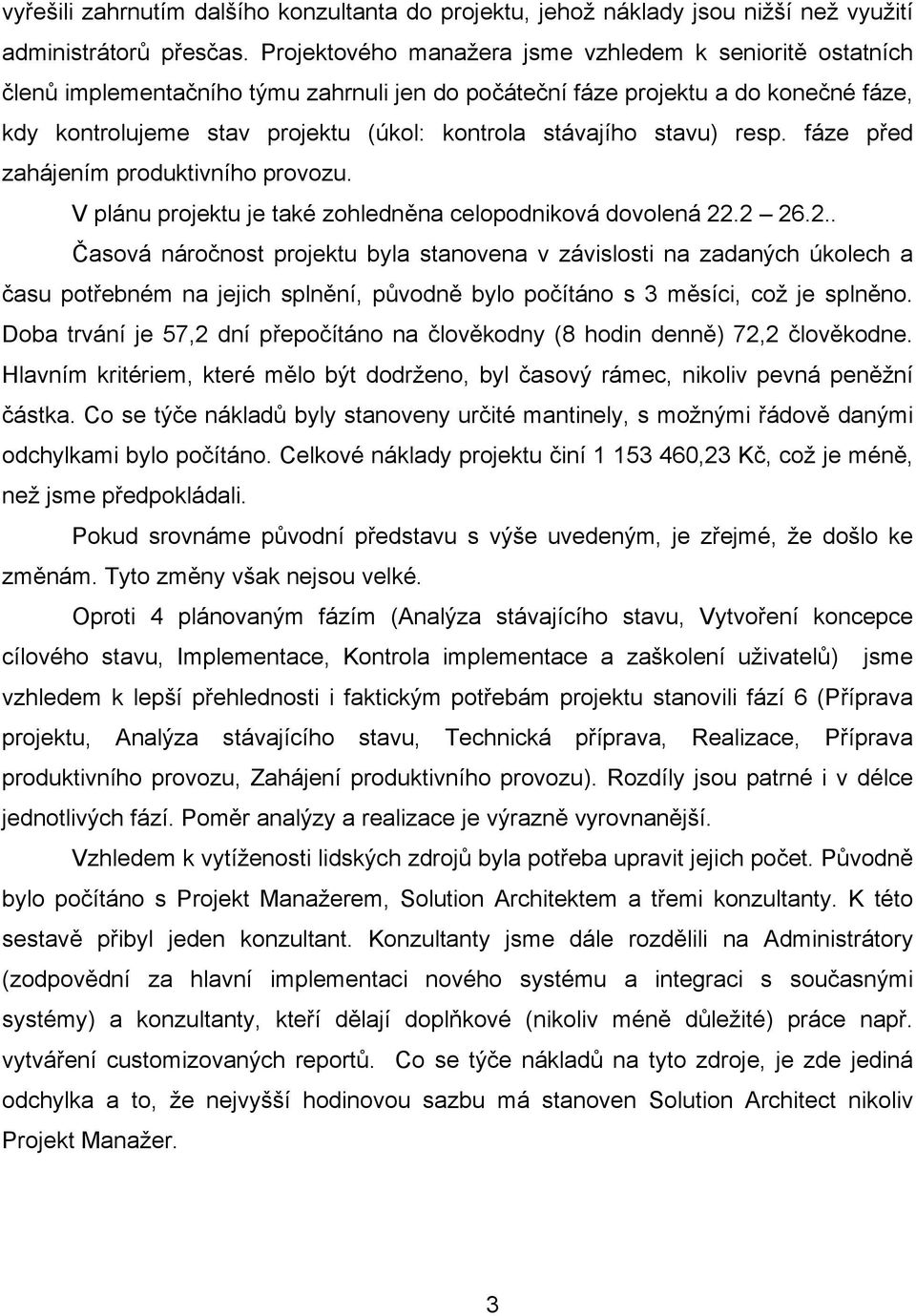 vyřešili zahrnutím dalšího konzultanta do projektu, jehož náklady jsou nižší než využití administrátorů přesčas. Projektového manažera jsme vzhledem k senioritě ostatních členů implementačního týmu zahrnuli jen do počáteční fáze projektu a do konečné fáze, kdy kontrolujeme stav projektu (úkol: kontrola stávajího stavu) resp. fáze před zahájením produktivního provozu.

V plánu projektu je také zohledněna celopodniková dovolená 22.2 – 26.2..

Časová náročnost projektu byla stanovena v závislosti na zadaných úkolech a času potřebném na jejich splnění, původně bylo počítáno s 3 měsíci, což je splněno. Doba trvání je 57,2 dní přepočítáno na člověkodny (8 hodin denně) 72,2 člověkodne. Hlavním kritériem, které mělo být dodrženo, byl časový rámec, nikoliv pevná peněžní částka. Co se týče nákladů byly stanoveny určité mantinely, s možnými řádově danými odchylkami bylo počítáno. Celkové náklady projektu činí 1 153 460,23 Kč, což je méně, než jsme předpokládali.

Pokud srovnáme původní představu s výše uvedeným, je zřejmé, že došlo ke změnám. Tyto změny však nejsou velké.

Oproti 4 plánovaným fázím (Analýza stávajícího stavu, Vytvoření koncepce cílového stavu, Implementace, Kontrola implementace a zaškolení uživatelů) jsme vzhledem k lepší přehlednosti i faktickým potřebám projektu stanovili fází 6 (Příprava projektu, Analýza stávajícího stavu, Technická příprava, Realizace, Příprava produktivního provozu, Zahájení produktivního provozu). Rozdíly jsou patrné i v délce jednotlivých fází. Poměr analýzy a realizace je výrazně vyrovnanější.

Vzhledem k vytíženosti lidských zdrojů byla potřeba upravit jejich počet. Původně bylo počítáno s Projekt Manažerem, Solution Architektem a třemi konzultanty. K této sestavě přibyl jeden konzultant. Konzultanty jsme dále rozdělili na Administrátory (zodpovědní za hlavní implementaci nového systému a integraci s současnými systémy) a konzultanty, kteří dělají doplňkové (nikoliv méně důležité) práce např. vytváření customizovaných reportů. Co se týče nákladů na tyto zdroje, je zde jediná odchylka a to, že nejvyšší hodinovou sazbu má stanoven Solution Architect nikoliv Projekt Manažer.

3